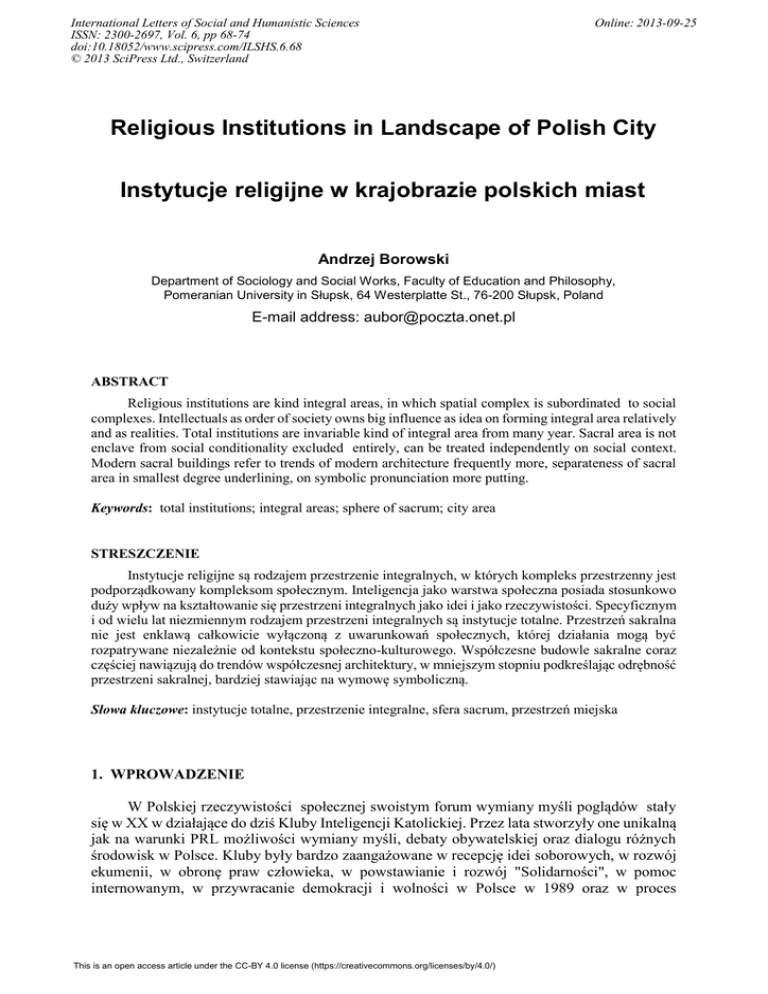 International Letters of Social and Humanistic Sciences
ISSN: 2300-2697, Vol. 6, pp 68-74
doi:10.18052/www.scipress.com/ILSHS.6.68
© 2013 SciPress Ltd., Switzerland

Online: 2013-09-25

Religious Institutions in Landscape of Polish City

Instytucje religijne w krajobrazie polskich miast

Andrzej Borowski

Department of Sociology and Social Works, Faculty of Education and Philosophy, Pomeranian University in Słupsk, 64 Westerplatte St., 76-200 Słupsk, Poland

E-mail address: aubor@poczta.onet.pl

ABSTRACT

Religious institutions are kind integral areas, in which spatial complex is subordinated to social complexes. Intellectuals as order of society owns big influence as idea on forming integral area relatively and as realities. Total institutions are invariable kind of integral area from many year. Sacral area is not enclave from social conditionality excluded entirely, can be treated independently on social context. Modern sacral buildings refer to trends of modern architecture frequently more, separateness of sacral area in smallest degree underlining, on symbolic pronunciation more putting.

Keywords: total institutions; integral areas; sphere of sacrum; city area

STRESZCZENIE

Instytucje religijne są rodzajem przestrzenie integralnych, w których kompleks przestrzenny jest podporządkowany kompleksom społecznym. Inteligencja jako warstwa społeczna posiada stosunkowo duży wpływ na kształtowanie się przestrzeni integralnych jako idei i jako rzeczywistości. Specyficznym i od wielu lat niezmiennym rodzajem przestrzeni integralnych są instytucje totalne. Przestrzeń sakralna nie jest enklawą całkowicie wyłączoną z uwarunkowań społecznych, której działania mogą być rozpatrywane niezależnie od kontekstu społeczno-kulturowego. Współczesne budowle sakralne coraz częściej nawiązują do trendów współczesnej architektury, w mniejszym stopniu podkreślając odrębność przestrzeni sakralnej, bardziej stawiając na wymowę symboliczną.

Słowa kluczowe: instytucje totalne, przestrzenie integralne, sfera sacrum, przestrzeń miejska

1. WPROWADZENIE

W Polskiej rzeczywistości społecznej swoistym forum wymiany myśli poglądów stały się w XX w działające do dziś Kluby Inteligencji Katolickiej. Przez lata stworzyły one unikalną jak na warunki PRL możliwości wymiany myśli, debaty obywatelskiej oraz dialogu różnych środowisk w Polsce. Kluby były bardzo zaangażowane w recepcję idei soborowych, w rozwój ekumenii, w obronę praw człowieka, w powstawianie i rozwój "Solidarności", w pomoc internowanym, w przywracanie demokracji i wolności w Polsce w 1989 oraz w proces

This is an open access article under the CC-BY 4.0 license (https://creativecommons.org/licenses/by/4.0/)